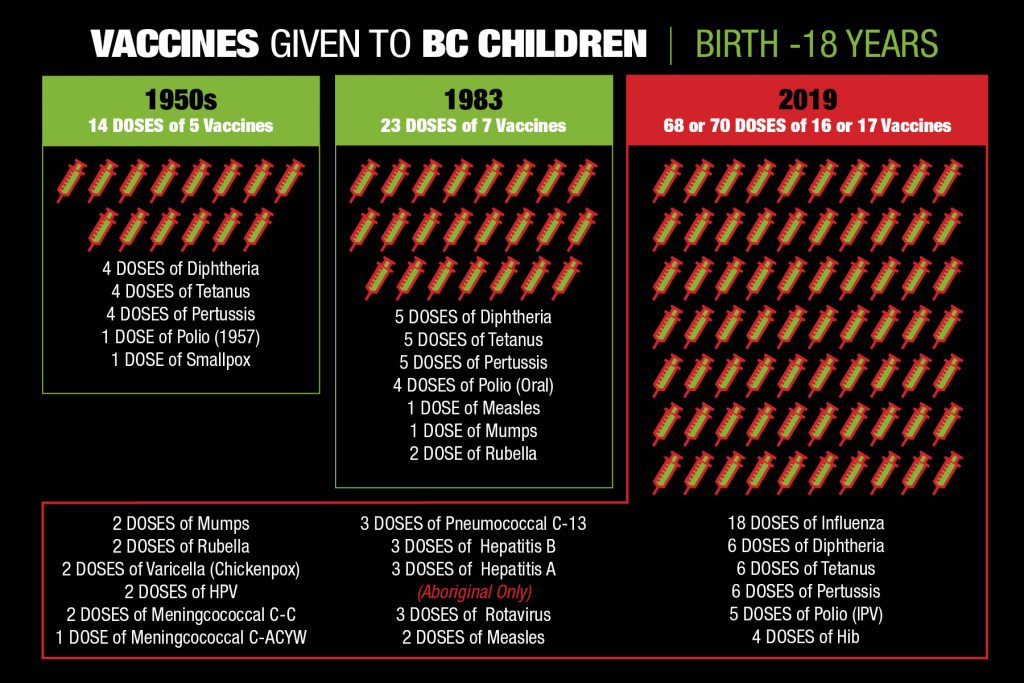 VACCINES GIVEN TO BC CHILDREN | BIRTH -18 YEARS

1950s
14 DOSES of 5 Vaccines

4 DOSES of Diphtheria
4 DOSES of Tetanus
4 DOSES of Pertussis
1 DOSE of Polio (1957)
1 DOSE of Smallpox

1983
23 DOSES of 7 Vaccines

5 DOSES of Diphtheria
5 DOSES of Tetanus
5 DOSES of Pertussis
4 DOSES of Polio (Oral)
1 DOSE of Measles
1 DOSE of Mumps
2 DOSE of Rubella

2019
68 or 70 DOSES of 16 or 17 Vaccines

2 DOSES of Mumps
2 DOSES of Rubella
2 DOSES of Varicella (Chickenpox)
2 DOSES of HPV
2 DOSES of Meningcococcal C-C
1 DOSE of Meningcococcal C-ACYW

3 DOSES of Pneumococcal C-13
3 DOSES of Hepatitis B
3 DOSES of Hepatitis A
(Aboriginal Only)
3 DOSES of Rotavirus
2 DOSES of Measles

18 DOSES of Influenza
6 DOSES of Diphtheria
6 DOSES of Tetanus
6 DOSES of Pertussis
5 DOSES of Polio (IPV)
4 DOSES of Hib